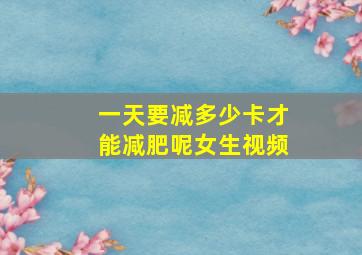 一天要减多少卡才能减肥呢女生视频